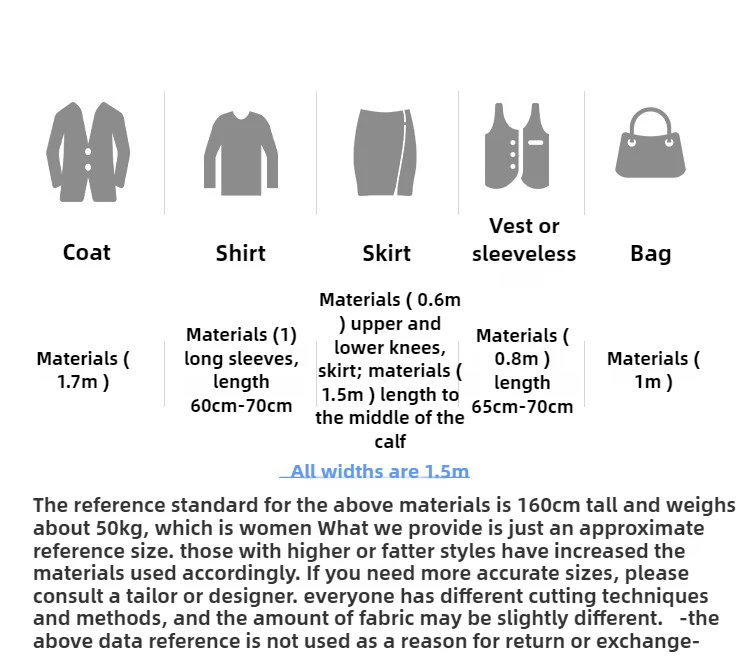 | Coat | Shirt | Skirt | Vest or sleeveless | Bag |
|---|---|---|---|---|
| Materials ( 1.7m ) | Materials (1) long sleeves, length 60cm-70cm | Materials ( 0.6m ) upper and lower knees, skirt; materials ( 1.5m ) length to the middle of the calf | Materials ( 0.8m ) length 65cm-70cm | Materials ( 1m ) |

All widths are 1.5m

The reference standard for the above materials is 160cm tall and weighs about 50kg, which is women What we provide is just an approximate reference size. those with higher or fatter styles have increased the materials used accordingly. If you need more accurate sizes, please consult a tailor or designer. everyone has different cutting techniques and methods, and the amount of fabric may be slightly different. -the above data reference is not used as a reason for return or exchange-